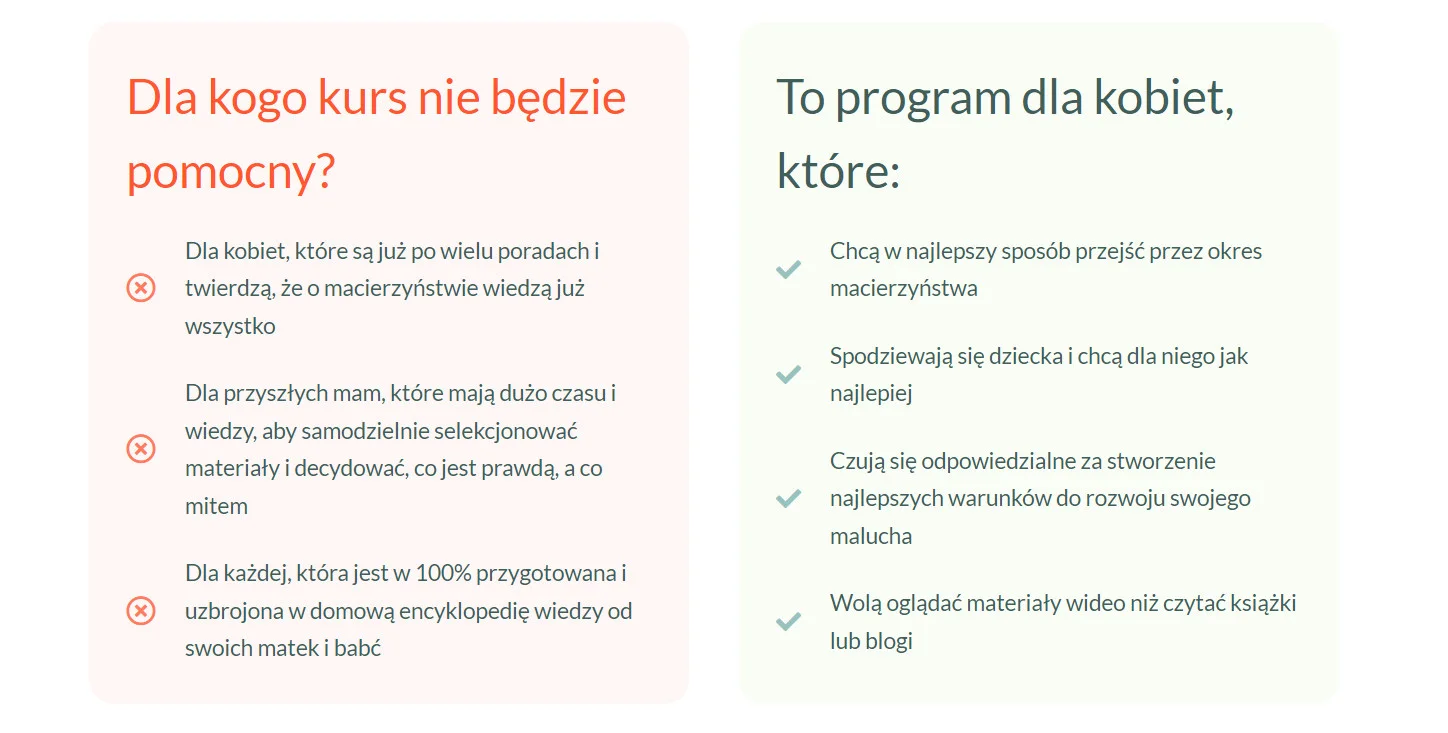 Dla kogo kurs nie będzie pomocny?

Dla kobiet, które są już po wielu poradach i twierdzą, że o macierzyństwie wiedzą już wszystko

Dla przyszłych mam, które mają dużo czasu i wiedzy, aby samodzielnie selekcjonować materiały i decydować, co jest prawdą, a co mitem

Dla każdej, która jest w 100% przygotowana i uzbrojona w domową encyklopedię wiedzy od swoich matek i babć

To program dla kobiet, które:

Chcą w najlepszy sposób przejść przez okres macierzyństwa

Spodziewają się dziecka i chcą dla niego jak najlepiej

Czują się odpowiedzialne za stworzenie najlepszych warunków do rozwoju swojego malucha

Wolą oglądać materiały wideo niż czytać książki lub blogi